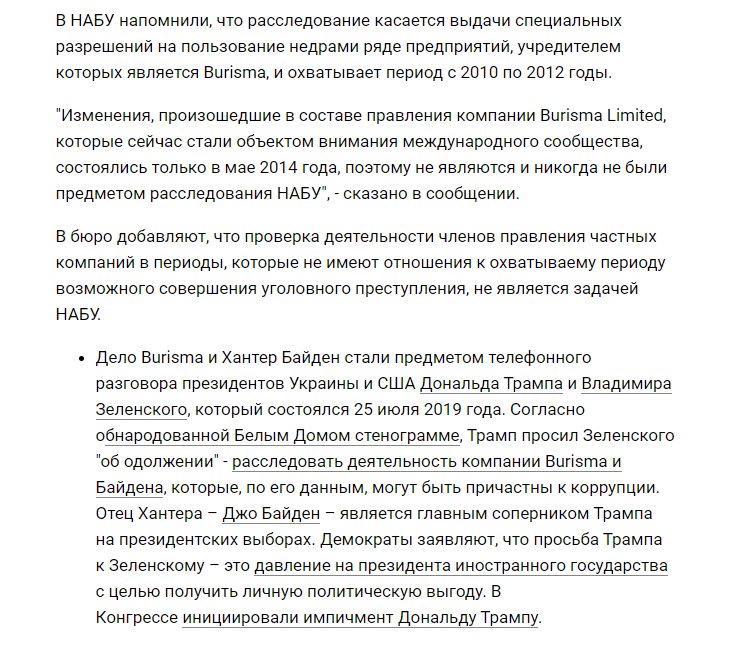 В НАБУ напомнили, что расследование касается выдачи специальных разрешений на пользование недрами ряде предприятий, учредителем которых является Burisma, и охватывает период с 2010 по 2012 годы.

"Изменения, произошедшие в составе правления компании Burisma Limited, которые сейчас стали объектом внимания международного сообщества, состоялись только в мае 2014 года, поэтому не являются и никогда не были предметом расследования НАБУ", - сказано в сообщении.

В бюро добавляют, что проверка деятельности членов правления частных компаний в периоды, которые не имеют отношения к охватываемому периоду возможного совершения уголовного преступления, не является задачей НАБУ.

• Дело Burisma и Хантер Байден стали предметом телефонного разговора президентов Украины и США Дональда Трампа и Владимира Зеленского, который состоялся 25 июля 2019 года. Согласно обнародованной Белым Домом стенограмме, Трамп просил Зеленского "об одолжении" - расследовать деятельность компании Burisma и Байдена, которые, по его данным, могут быть причастны к коррупции. Отец Хантера – Джо Байден – является главным соперником Трампа на президентских выборах. Демократы заявляют, что просьба Трампа к Зеленскому – это давление на президента иностранного государства с целью получить личную политическую выгоду. В Конгрессе инициировали импичмент Дональду Трампу.